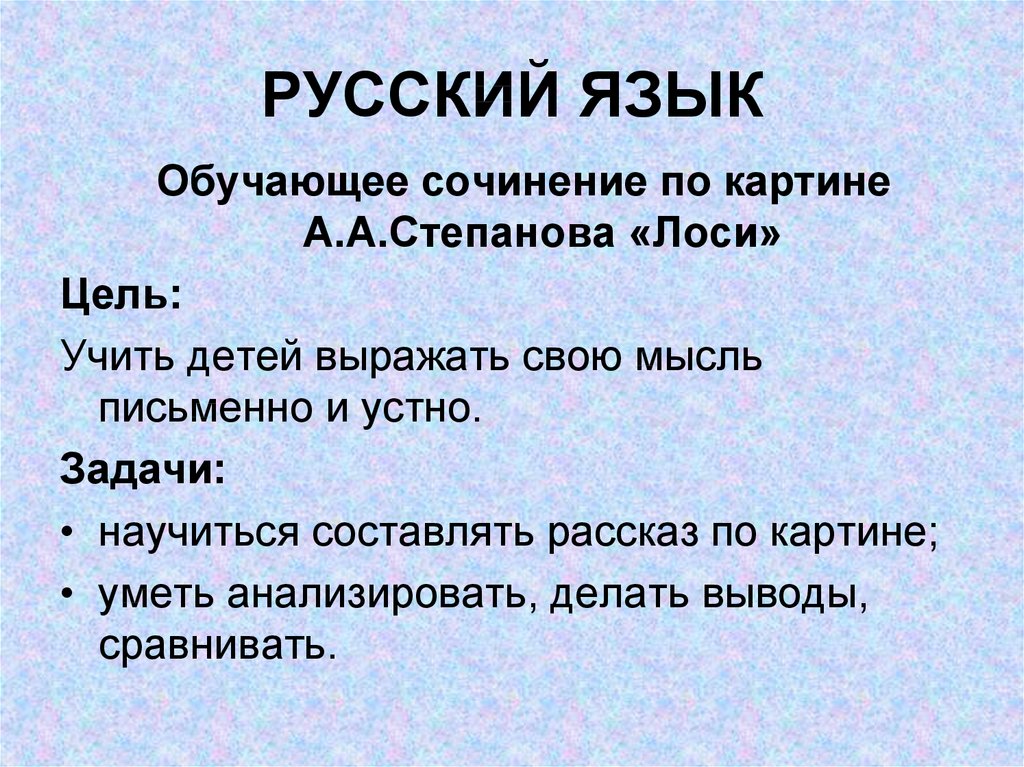 РУССКИЙ ЯЗЫК

Обучающее сочинение по картине А.А.Степанова «Лоси»

Цель:

Учить детей выражать свою мысль письменно и устно.

Задачи:

• научиться составлять рассказ по картине;
• уметь анализировать, делать выводы, сравнивать.